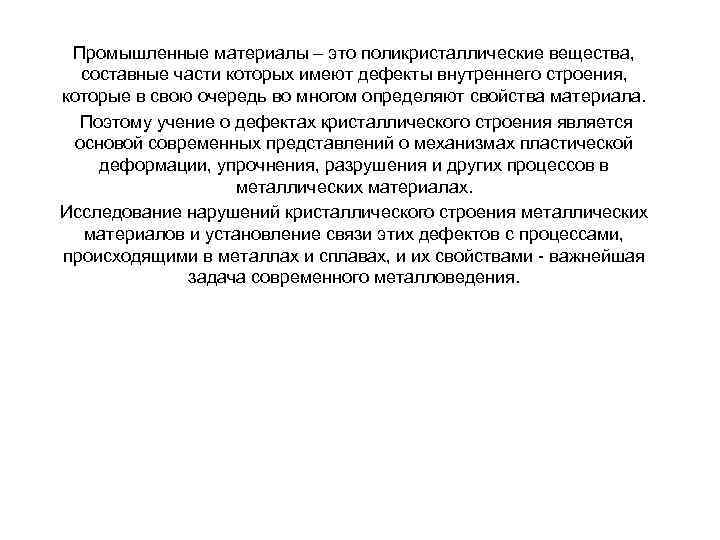 Промышленные материалы – это поликристаллические вещества, составные части которых имеют дефекты внутреннего строения, которые в свою очередь во многом определяют свойства материала.

Поэтому учение о дефектах кристаллического строения является основой современных представлений о механизмах пластической деформации, упрочнения, разрушения и других процессов в металлических материалах.

Исследование нарушений кристаллического строения металлических материалов и установление связи этих дефектов с процессами, происходящими в металлах и сплавах, и их свойствами - важнейшая задача современного металловедения.